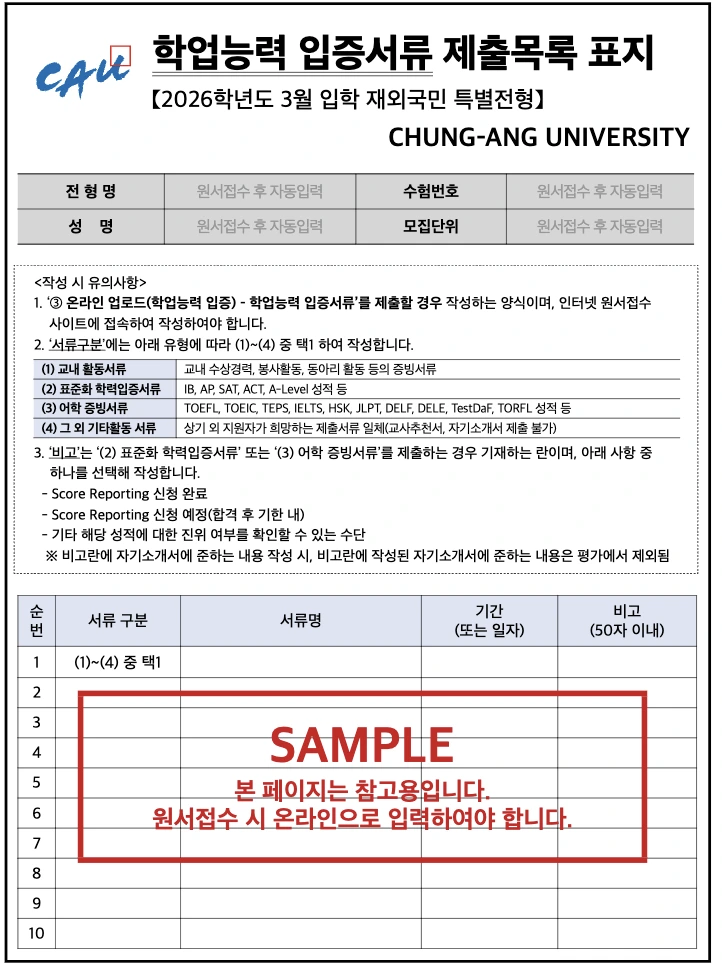 CAU

학업능력 입증서류 제출목록 표지

【2026학년도 3월 입학 재외국민 특별전형】

CHUNG-ANG UNIVERSITY

| 전 형 명 | 원서접수 후 자동입력 | 수험번호 | 원서접수 후 자동입력 |
|---|---|---|---|
| 성 명 | 원서접수 후 자동입력 | 모집단위 | 원서접수 후 자동입력 |

<작성 시 유의사항>

1. '③ 온라인 업로드(학업능력 입증) - 학업능력 입증서류'를 제출할 경우 작성하는 양식이며, 인터넷 원서접수 사이트에 접속하여 작성하여야 합니다.

2. '서류구분'에는 아래 유형에 따라 (1)~(4) 중 택1 하여 작성합니다.

| (1) 교내 활동서류 | 교내 수상경력, 봉사활동, 동아리 활동 등의 증빙서류 |
|---|---|
| (2) 표준화 학력입증서류 | IB, AP, SAT, ACT, A-Level 성적 등 |
| (3) 어학 증빙서류 | TOEFL, TOEIC, TEPS, IELTS, HSK, JLPT, DELF, DELE, TestDaF, TORFL 성적 등 |
| (4) 그 외 기타활동 서류 | 상기 외 지원자가 희망하는 제출서류 일체(교사추천서, 자기소개서 제출 불가) |

3. '비고'는 '(2) 표준화 학력입증서류' 또는 '(3) 어학 증빙서류'를 제출하는 경우 기재하는 란이며, 아래 사항 중 하나를 선택해 작성합니다.
- Score Reporting 신청 완료
- Score Reporting 신청 예정(합격 후 기한 내)
- 기타 해당 성적에 대한 진위 여부를 확인할 수 있는 수단
※ 비고란에 자기소개서에 준하는 내용 작성 시, 비고란에 작성된 자기소개서에 준하는 내용은 평가에서 제외됨

| 순번 | 서류 구분 | 서류명 | 기간 (또는 일자) | 비고 (50자 이내) |
|---|---|---|---|---|
| 1 | (1)~(4) 중 택1 | | | |
| 2 | | | | |
| 3 | | | | |
| 4 | | | | |
| 5 | | | | |
| 6 | | | | |
| 7 | | | | |
| 8 | | | | |
| 9 | | | | |
| 10 | | | | |

SAMPLE
본 페이지는 참고용입니다.
원서접수 시 온라인으로 입력하여야 합니다.